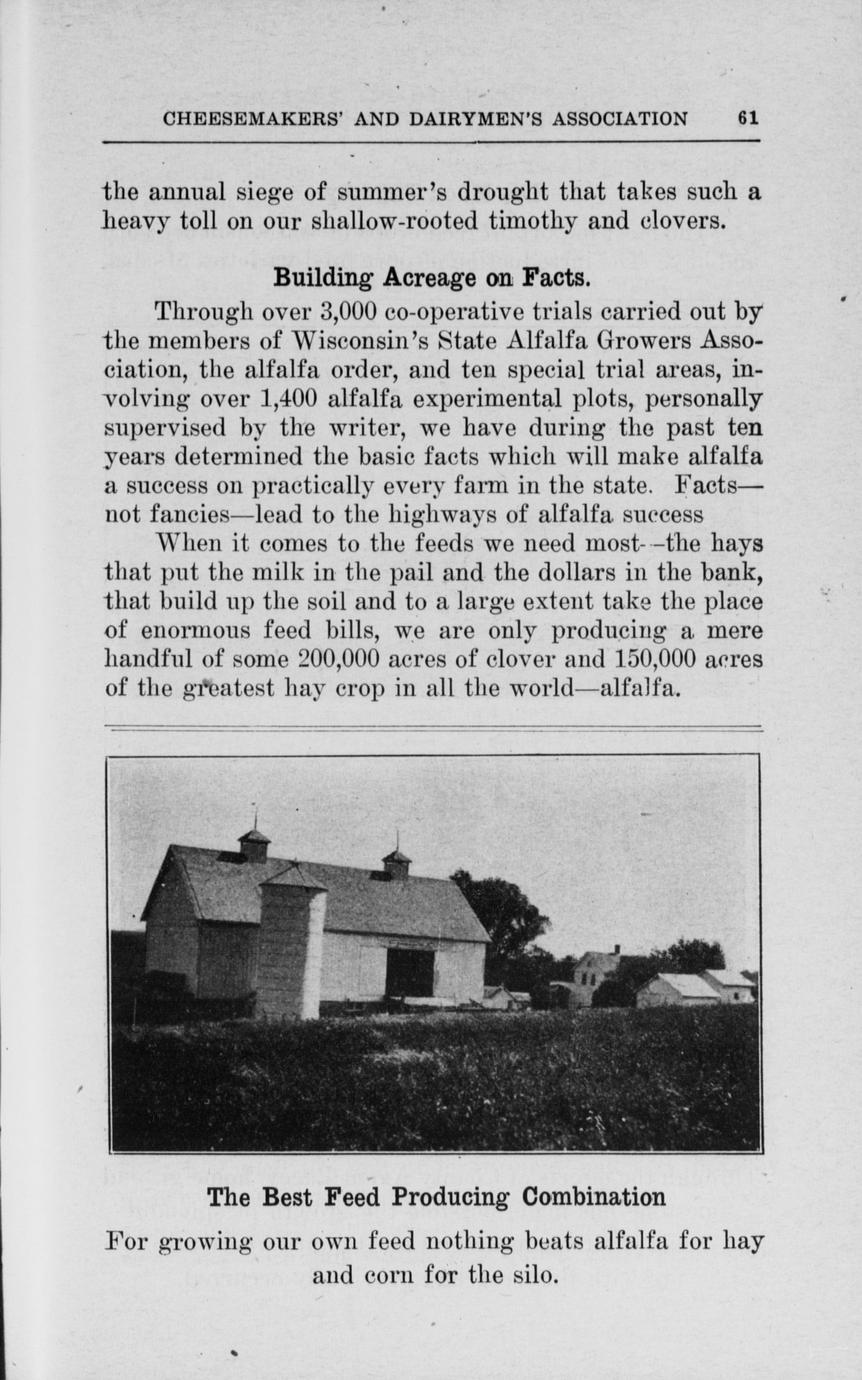 CHEESEMAKERS' AND DAIRYMEN'S ASSOCIATION 61

the annual siege of summer's drought that takes such a heavy toll on our shallow-rooted timothy and clovers.

Building Acreage on Facts.

Through over 3,000 co-operative trials carried out by the members of Wisconsin's State Alfalfa Growers Association, the alfalfa order, and ten special trial areas, involving over 1,400 alfalfa experimental plots, personally supervised by the writer, we have during the past ten years determined the basic facts which will make alfalfa a success on practically every farm in the state. Facts—not fancies—lead to the highways of alfalfa success

When it comes to the feeds we need most--the hays that put the milk in the pail and the dollars in the bank, that build up the soil and to a large extent take the place of enormous feed bills, we are only producing a mere handful of some 200,000 acres of clover and 150,000 acres of the greatest hay crop in all the world—alfalfa.

The Best Feed Producing Combination

For growing our own feed nothing beats alfalfa for hay and corn for the silo.